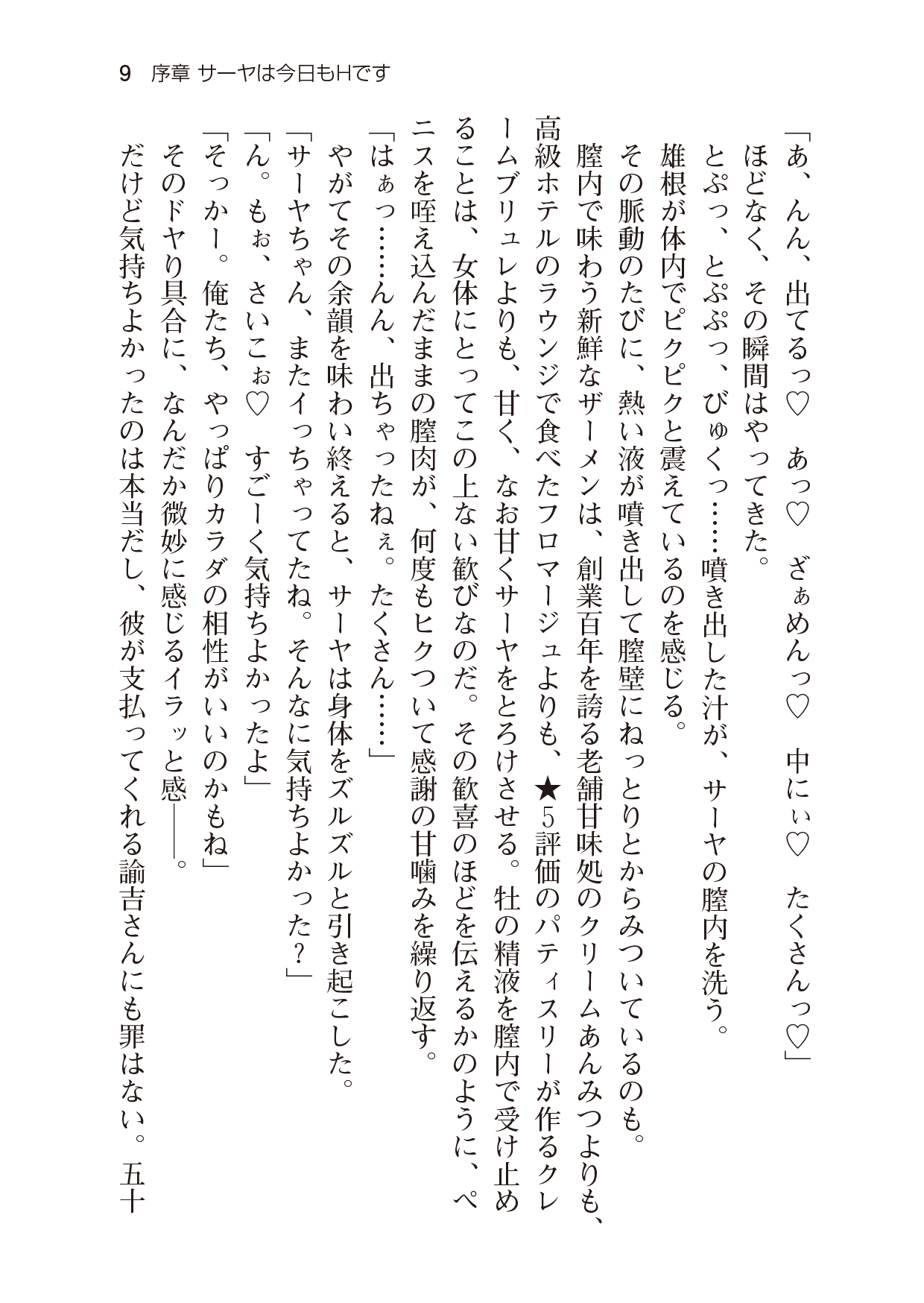 9　序章 サーヤは今日もHです

「あ、んん、出てるっ♡　あっ♡　ざぁめんっ♡　中にぃ♡　たくさんっ♡」

ほどなく、その瞬間はやってきた。

とぷっ、とぷぷっ、びゅくっ……噴き出した汁が、サーヤの膣内を洗う。

雄根が体内でピクピクと震えているのを感じる。

その脈動のたびに、熱い液が噴き出して膣壁にねっとりとからみついているのも。

膣内で味わう新鮮なザーメンは、創業百年を誇る老舗甘味処のクリームあんみつよりも、高級ホテルのラウンジで食べたフロマージュよりも、★5評価のパティスリーが作るクレームブリュレよりも、甘く、なお甘くサーヤをとろけさせる。牡の精液を膣内で受け止めることは、女体にとってこの上ない歓びなのだ。その歓喜のほどを伝えるかのように、ペニスを咥え込んだままの膣肉が、何度もヒクついて感謝の甘噛みを繰り返す。

「はぁっ……んん、出ちゃったねぇ。たくさん……」

やがてその余韻を味わい終えると、サーヤは身体をズルズルと引き起こした。

「サーヤちゃん、またイっちゃってたね。そんなに気持ちよかった？」

「ん。もぉ、さいこぉ♡　すごーく気持ちよかったよ」

「そっかー。俺たち、やっぱりカラダの相性がいいのかもね」

そのドヤり具合に、なんだか微妙に感じるイラッと感――。

だけど気持ちよかったのは本当だし、彼が支払ってくれる諭吉さんにも罪はない。五十